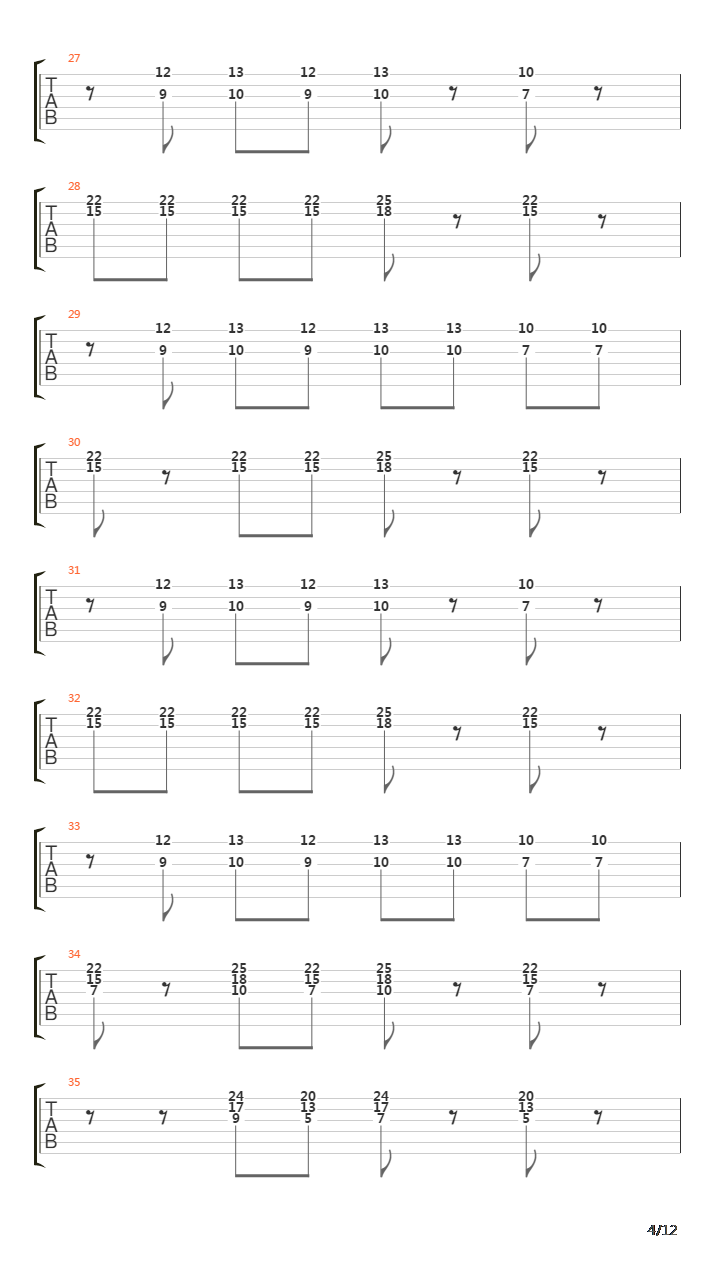 27
T
A
B
12 13 12 13 10
9 10 9 10 7

28
T
A
B
22 22 22 22 25 22
15 15 15 15 18 15

29
T
A
B
12 13 12 13 13 10 10
9 10 9 10 10 7 7

30
T
A
B
22 22 22 25 22
15 15 15 18 15

31
T
A
B
12 13 12 13 10
9 10 9 10 7

32
T
A
B
22 22 22 22 25 22
15 15 15 15 18 15

33
T
A
B
12 13 12 13 13 10 10
9 10 9 10 10 7 7

34
T
A
B
22 25 22 25 22
15 18 15 18 15
7 10 7 10 7

35
T
A
B
24 20 24 20
17 13 17 13
9 5 7 5

4/12